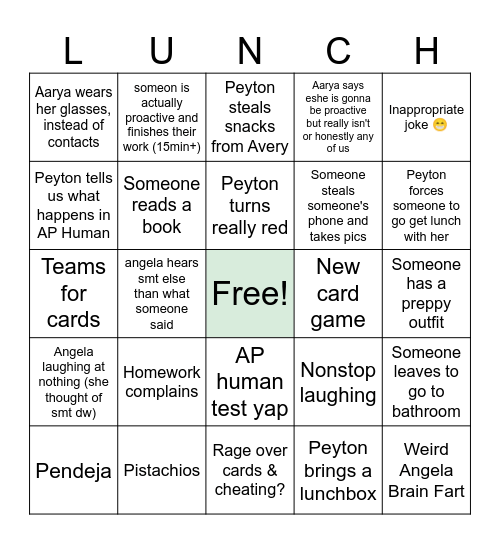 | L | U | N | C | H |
|---|---|---|---|---|
| Aarya wears her glasses, instead of contacts | someon is actually proactive and finishes their work (15min+) | Peyton steals snacks from Avery | Aarya says eshe is gonna be proactive but really isn't or honestly any of us | Inappropriate joke 😁 |
| Peyton tells us what happens in AP Human | Someone reads a book | Peyton turns really red | Someone steals someone's phone and takes pics | Peyton forces someone to go get lunch with her |
| Teams for cards | angela hears smt else than what someone said | Free! | New card game | Someone has a preppy outfit |
| Angela laughing at nothing (she thought of smt dw) | Homework complains | AP human test yap | Nonstop laughing | Someone leaves to go to bathroom |
| Pendeja | Pistachios | Rage over cards & cheating? | Peyton brings a lunchbox | Weird Angela Brain Fart |